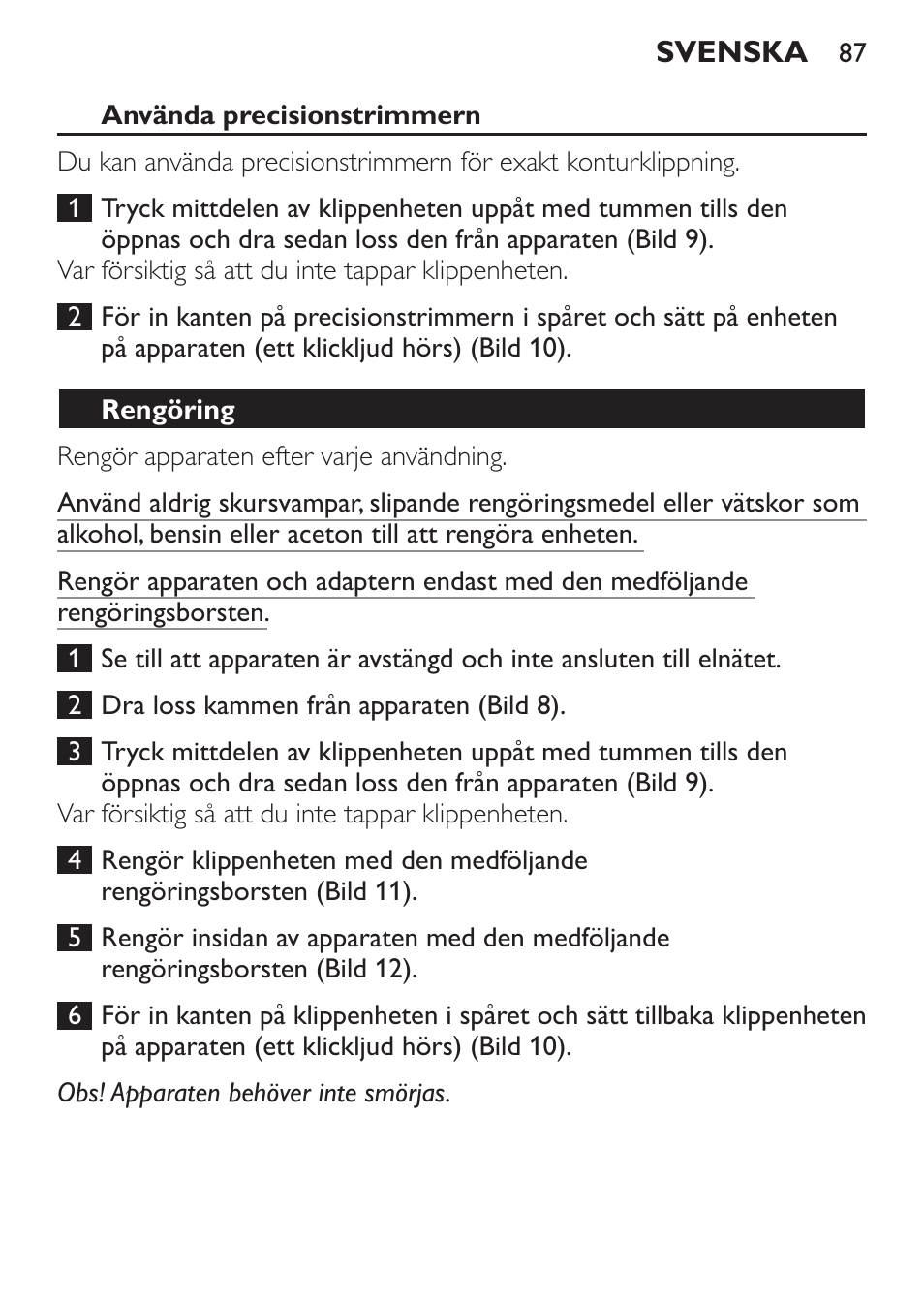 SVENSKA 87

Använda precisionstrimmern

Du kan använda precisionstrimmern för exakt konturklippning.

1 Tryck mittdelen av klippenheten uppåt med tummen tills den öppnas och dra sedan loss den från apparaten (Bild 9).
Var försiktig så att du inte tappar klippenheten.

2 För in kanten på precisionstrimmern i spåret och sätt på enheten på apparaten (ett klickljud hörs) (Bild 10).

Rengöring

Rengör apparaten efter varje användning.

Använd aldrig skursvampar, slipande rengöringsmedel eller vätskor som alkohol, bensin eller aceton till att rengöra enheten.

Rengör apparaten och adaptern endast med den medföljande rengöringsborsten.

1 Se till att apparaten är avstängd och inte ansluten till elnätet.

2 Dra loss kammen från apparaten (Bild 8).

3 Tryck mittdelen av klippenheten uppåt med tummen tills den öppnas och dra sedan loss den från apparaten (Bild 9).
Var försiktig så att du inte tappar klippenheten.

4 Rengör klippenheten med den medföljande rengöringsborsten (Bild 11).

5 Rengör insidan av apparaten med den medföljande rengöringsborsten (Bild 12).

6 För in kanten på klippenheten i spåret och sätt tillbaka klippenheten på apparaten (ett klickljud hörs) (Bild 10).

Obs! Apparaten behöver inte smörjas.